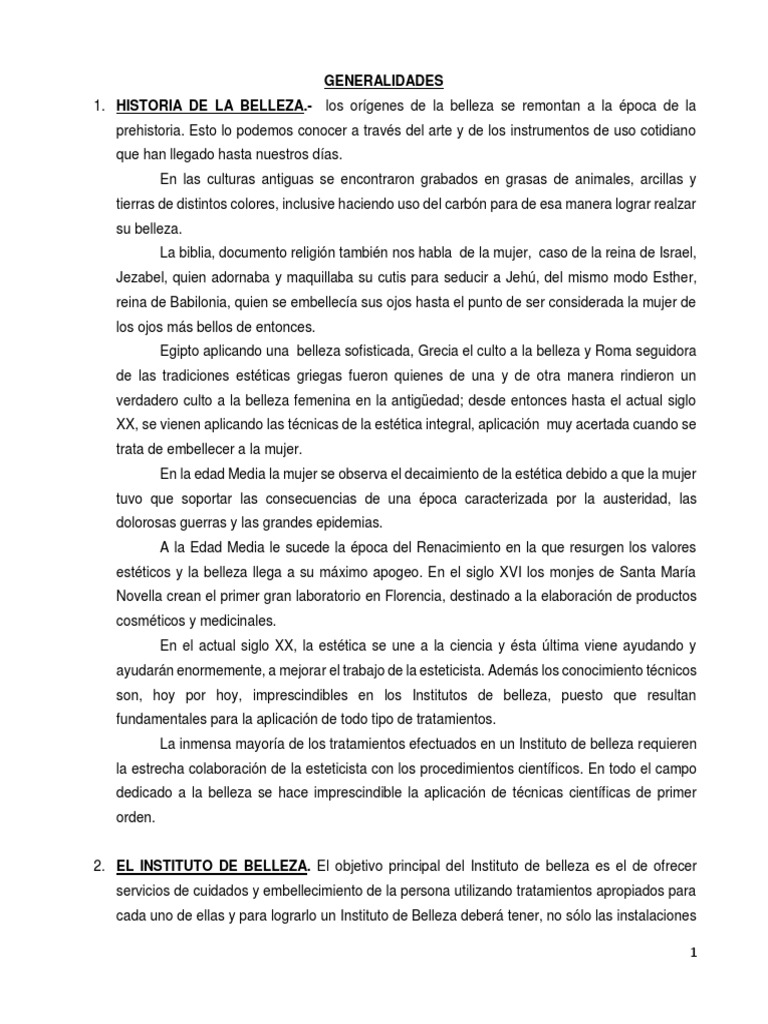 GENERALIDADES

1. HISTORIA DE LA BELLEZA.- los orígenes de la belleza se remontan a la época de la prehistoria. Esto lo podemos conocer a través del arte y de los instrumentos de uso cotidiano que han llegado hasta nuestros días.

En las culturas antiguas se encontraron grabados en grasas de animales, arcillas y tierras de distintos colores, inclusive haciendo uso del carbón para de esa manera lograr realzar su belleza.

La biblia, documento religión también nos habla de la mujer, caso de la reina de Israel, Jezabel, quien adornaba y maquillaba su cutis para seducir a Jehú, del mismo modo Esther, reina de Babilonia, quien se embellecía sus ojos hasta el punto de ser considerada la mujer de los ojos más bellos de entonces.

Egipto aplicando una belleza sofisticada, Grecia el culto a la belleza y Roma seguidora de las tradiciones estéticas griegas fueron quienes de una y de otra manera rindieron un verdadero culto a la belleza femenina en la antigüedad; desde entonces hasta el actual siglo XX, se vienen aplicando las técnicas de la estética integral, aplicación muy acertada cuando se trata de embellecer a la mujer.

En la edad Media la mujer se observa el decaimiento de la estética debido a que la mujer tuvo que soportar las consecuencias de una época caracterizada por la austeridad, las dolorosas guerras y las grandes epidemias.

A la Edad Media le sucede la época del Renacimiento en la que resurgen los valores estéticos y la belleza llega a su máximo apogeo. En el siglo XVI los monjes de Santa María Novella crean el primer gran laboratorio en Florencia, destinado a la elaboración de productos cosméticos y medicinales.

En el actual siglo XX, la estética se une a la ciencia y ésta última viene ayudando y ayudarán enormemente, a mejorar el trabajo de la esteticista. Además los conocimiento técnicos son, hoy por hoy, imprescindibles en los Institutos de belleza, puesto que resultan fundamentales para la aplicación de todo tipo de tratamientos.

La inmensa mayoría de los tratamientos efectuados en un Instituto de belleza requieren la estrecha colaboración de la esteticista con los procedimientos científicos. En todo el campo dedicado a la belleza se hace imprescindible la aplicación de técnicas científicas de primer orden.

2. EL INSTITUTO DE BELLEZA. El objetivo principal del Instituto de belleza es el de ofrecer servicios de cuidados y embellecimiento de la persona utilizando tratamientos apropiados para cada uno de ellas y para lograrlo un Instituto de Belleza deberá tener, no sólo las instalaciones

1